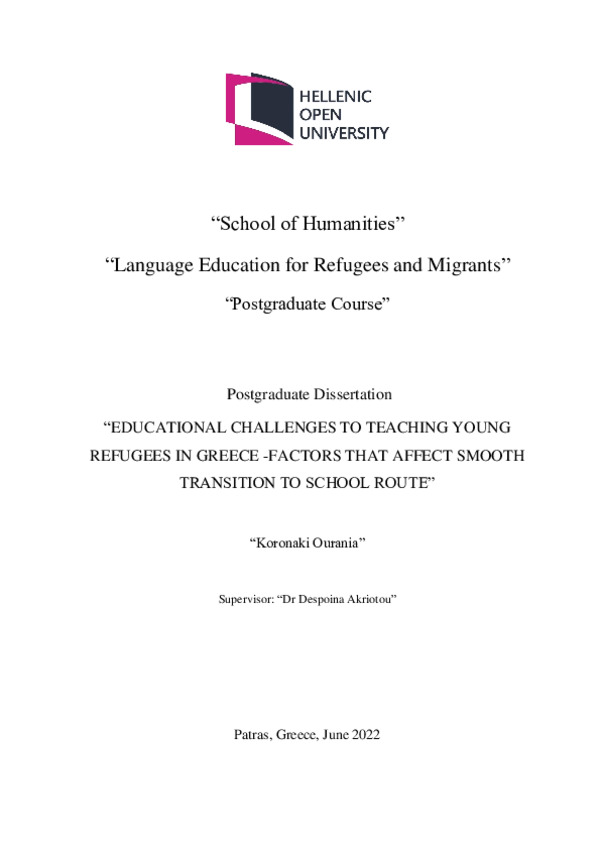 HELLENIC
OPEN
UNIVERSITY

“School of Humanities”

“Language Education for Refugees and Migrants”

“Postgraduate Course”

Postgraduate Dissertation

“EDUCATIONAL CHALLENGES TO TEACHING YOUNG REFUGEES IN GREECE -FACTORS THAT AFFECT SMOOTH TRANSITION TO SCHOOL ROUTE”

“Koronaki Ourania”

Supervisor: “Dr Despoina Akriotou”

Patras, Greece, June 2022